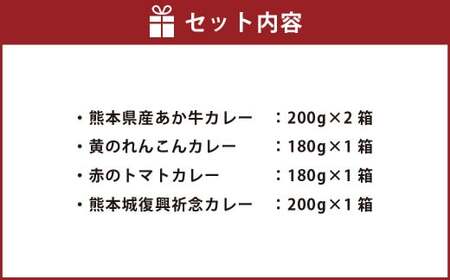 セット内容

・熊本県産あか牛カレー ：200g×2 箱
・黄のれんこんカレー ：180g×1 箱
・赤のトマトカレー ：180g×1 箱
・熊本城復興祈念カレー ：200g×1 箱